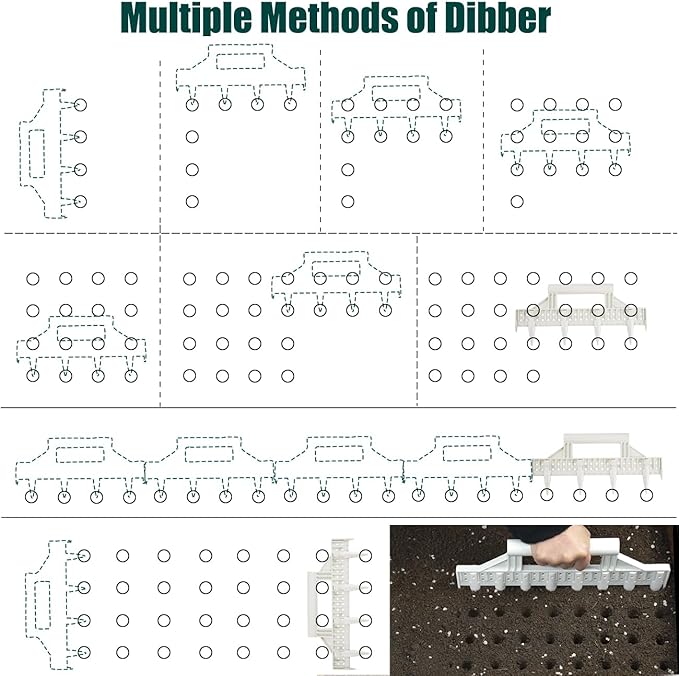 Multiple Methods of Dibber